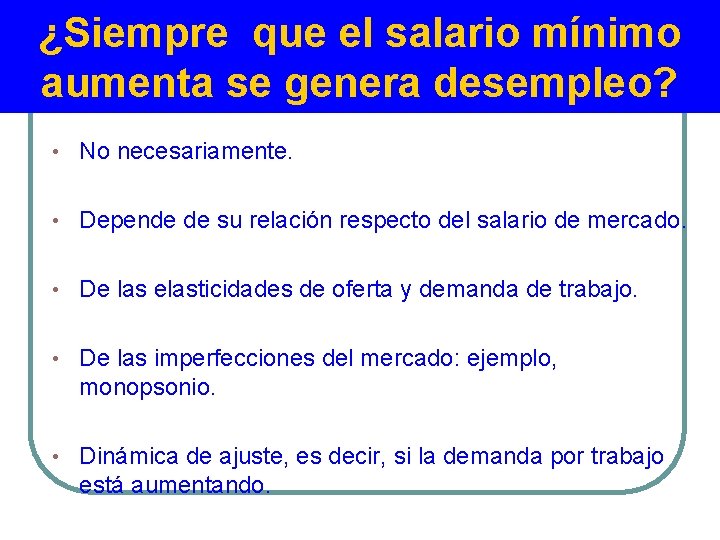 ¿Siempre que el salario mínimo aumenta se genera desempleo?

• No necesariamente.

• Depende de su relación respecto del salario de mercado.

• De las elasticidades de oferta y demanda de trabajo.

• De las imperfecciones del mercado: ejemplo, monopsonio.

• Dinámica de ajuste, es decir, si la demanda por trabajo está aumentando.